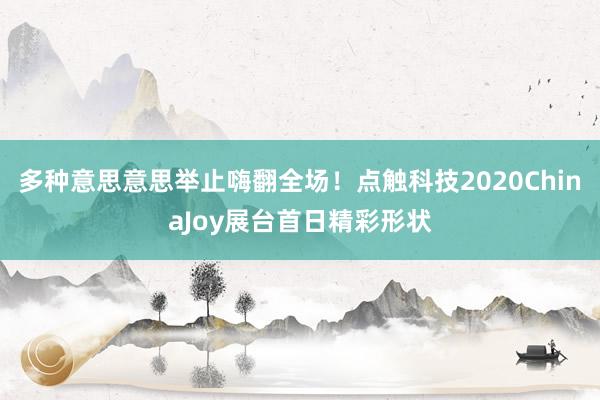 多种意思意思举止嗨翻全场！点触科技2020ChinaJoy展台首日精彩形状